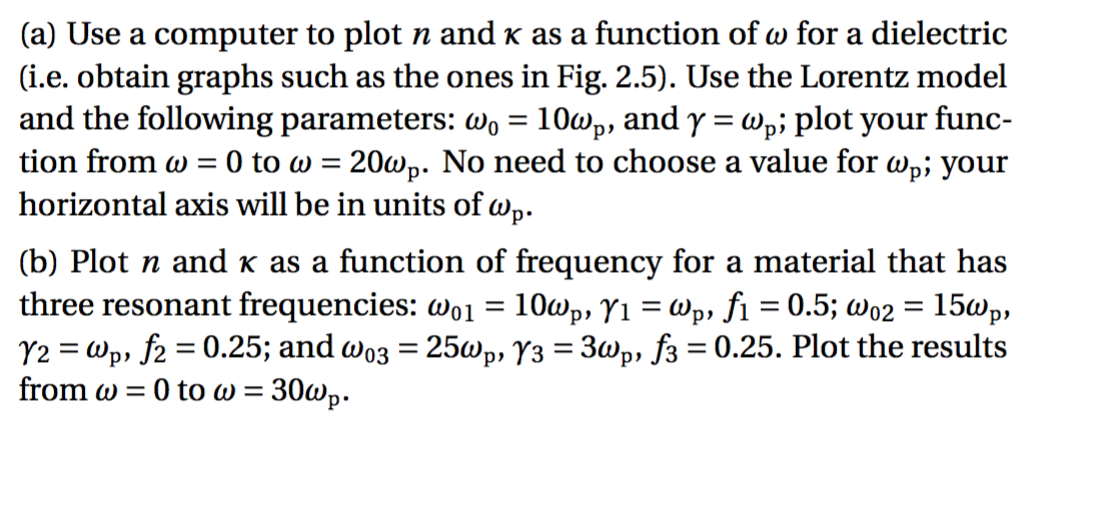 (a) Use a computer to plot $n$ and $\kappa$ as a function of $\omega$ for a dielectric (i.e. obtain graphs such as the ones in Fig. 2.5). Use the Lorentz model and the following parameters: $\omega_0 = 10\omega_p$, and $\gamma = \omega_p$; plot your function from $\omega = 0$ to $\omega = 20\omega_p$. No need to choose a value for $\omega_p$; your horizontal axis will be in units of $\omega_p$.

(b) Plot $n$ and $\kappa$ as a function of frequency for a material that has three resonant frequencies: $\omega_{01} = 10\omega_p$, $\gamma_1 = \omega_p$, $f_1 = 0.5$; $\omega_{02} = 15\omega_p$, $\gamma_2 = \omega_p$, $f_2 = 0.25$; and $\omega_{03} = 25\omega_p$, $\gamma_3 = 3\omega_p$, $f_3 = 0.25$. Plot the results from $\omega = 0$ to $\omega = 30\omega_p$.